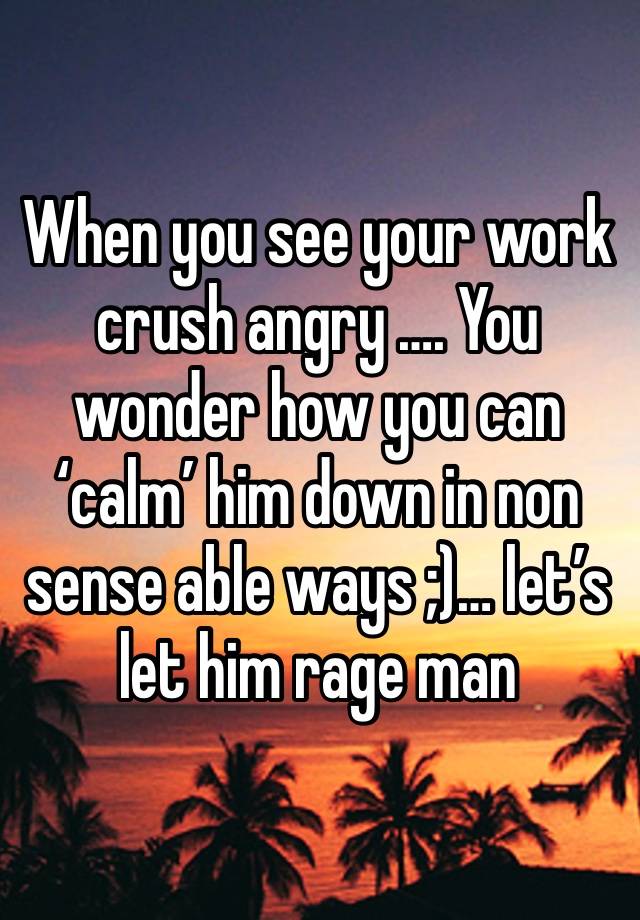 When you see your work crush angry .... You wonder how you can ‘calm’ him down in non sense able ways ;)... let’s let him rage man